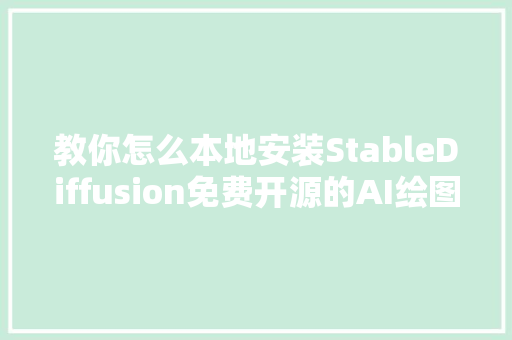 教你怎么本地安装StableDiffusion免费开源的AI绘图